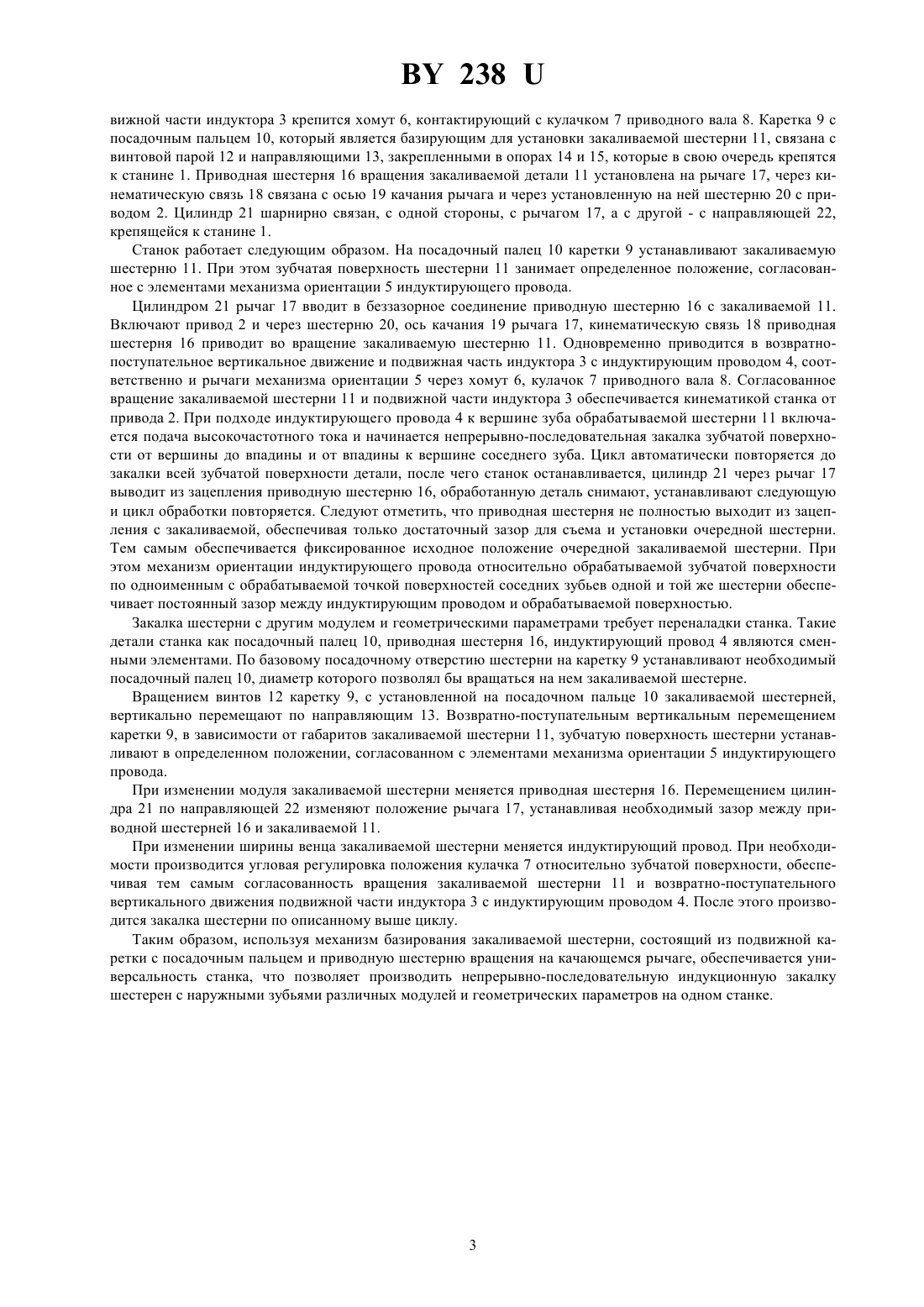 BY 238 U

вижной части индуктора 3 крепится хомут 6, контактирующий с кулачком 7 приводного вала 8. Каретка 9 с посадочным пальцем 10, который является базирующим для установки закаливаемой шестерни 11, связана с винтовой парой 12 и направляющими 13, закрепленными в опорах 14 и 15, которые в свою очередь крепятся к станине 1. Приводная шестерня 16 вращения закаливаемой детали 11 установлена на рычаге 17, через кинематическую связь 18 связана с осью 19 качания рычага и через установленную на ней шестерню 20 с приводом 2. Цилиндр 21 шарнирно связан, с одной стороны, с рычагом 17, а с другой - с направляющей 22, крепящейся к станине 1.

Станок работает следующим образом. На посадочный палец 10 каретки 9 устанавливают закаливаемую шестерню 11. При этом зубчатая поверхность шестерни 11 занимает определенное положение, согласованное с элементами механизма ориентации 5 индуктирующего провода.

Цилиндром 21 рычаг 17 вводит в беззазорное соединение приводную шестерню 16 с закаливаемой 11. Включают привод 2 и через шестерню 20, ось качания 19 рычага 17, кинематическую связь 18 приводная шестерня 16 приводит во вращение закаливаемую шестерню 11. Одновременно приводится в возвратно-поступательное вертикальное движение и подвижная часть индуктора 3 с индуктирующим проводом 4, соответственно и рычаги механизма ориентации 5 через хомут 6, кулачок 7 приводного вала 8. Согласованное вращение закаливаемой шестерни 11 и подвижной части индуктора 3 обеспечивается кинематикой станка от привода 2. При подходе индуктирующего провода 4 к вершине зуба обрабатываемой шестерни 11 включается подача высокочастотного тока и начинается непрерывно-последовательная закалка зубчатой поверхности от вершины до впадины и от впадины к вершине соседнего зуба. Цикл автоматически повторяется до закалки всей зубчатой поверхности детали, после чего станок останавливается, цилиндр 21 через рычаг 17 выводит из зацепления приводную шестерню 16, обработанную деталь снимают, устанавливают следующую и цикл обработки повторяется. Следуют отметить, что приводная шестерня не полностью выходит из зацепления с закаливаемой, обеспечивая только достаточный зазор для съема и установки очередной шестерни. Тем самым обеспечивается фиксированное исходное положение очередной закаливаемой шестерни. При этом механизм ориентации индуктирующего провода относительно обрабатываемой зубчатой поверхности по одноименным с обрабатываемой точкой поверхностей соседних зубьев одной и той же шестерни обеспечивает постоянный зазор между индуктирующим проводом и обрабатываемой поверхностью.

Закалка шестерни с другим модулем и геометрическими параметрами требует переналадки станка. Такие детали станка как посадочный палец 10, приводная шестерня 16, индуктирующий провод 4 являются сменными элементами. По базовому посадочному отверстию шестерни на каретку 9 устанавливают необходимый посадочный палец 10, диаметр которого позволял бы вращаться на нем закаливаемой шестерне.

Вращением винтов 12 каретку 9, с установленной на посадочном пальце 10 закаливаемой шестерней, вертикально перемещают по направляющим 13. Возвратно-поступательным вертикальным перемещением каретки 9, в зависимости от габаритов закаливаемой шестерни 11, зубчатую поверхность шестерни устанавливают в определенном положении, согласованном с элементами механизма ориентации 5 индуктирующего провода.

При изменении модуля закаливаемой шестерни меняется приводная шестерня 16. Перемещением цилиндра 21 по направляющей 22 изменяют положение рычага 17, устанавливая необходимый зазор между приводной шестерней 16 и закаливаемой 11.

При изменении ширины венца закаливаемой шестерни меняется индуктирующий провод. При необходимости производится угловая регулировка положения кулачка 7 относительно зубчатой поверхности, обеспечивая тем самым согласованность вращения закаливаемой шестерни 11 и возвратно-поступательного вертикального движения подвижной части индуктора 3 с индуктирующим проводом 4. После этого производится закалка шестерни по описанному выше циклу.

Таким образом, используя механизм базирования закаливаемой шестерни, состоящий из подвижной каретки с посадочным пальцем и приводную шестерню вращения на качающемся рычаге, обеспечивается универсальность станка, что позволяет производить непрерывно-последовательную индукционную закалку шестерен с наружными зубьями различных модулей и геометрических параметров на одном станке.

3